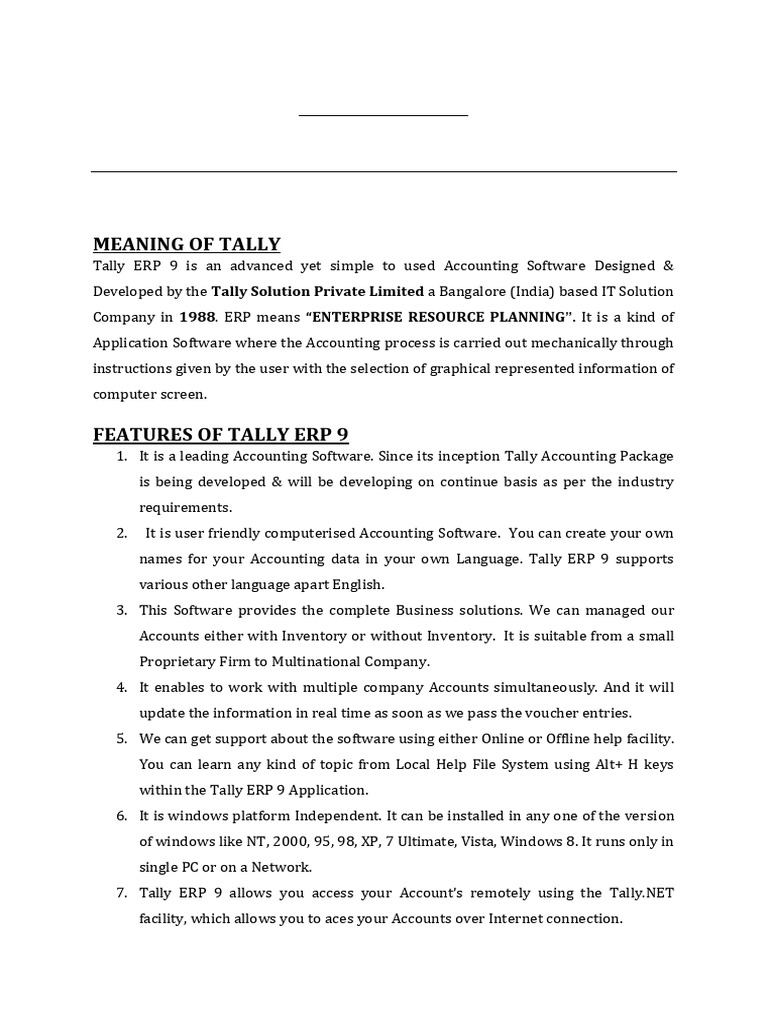 MEANING OF TALLY

Tally ERP 9 is an advanced yet simple to used Accounting Software Designed & Developed by the Tally Solution Private Limited a Bangalore (India) based IT Solution Company in 1988. ERP means "ENTERPRISE RESOURCE PLANNING". It is a kind of Application Software where the Accounting process is carried out mechanically through instructions given by the user with the selection of graphical represented information of computer screen.

FEATURES OF TALLY ERP 9

1. It is a leading Accounting Software. Since its inception Tally Accounting Package is being developed & will be developing on continue basis as per the industry requirements.
2. It is user friendly computerised Accounting Software. You can create your own names for your Accounting data in your own Language. Tally ERP 9 supports various other language apart English.
3. This Software provides the complete Business solutions. We can managed our Accounts either with Inventory or without Inventory. It is suitable from a small Proprietary Firm to Multinational Company.
4. It enables to work with multiple company Accounts simultaneously. And it will update the information in real time as soon as we pass the voucher entries.
5. We can get support about the software using either Online or Offline help facility. You can learn any kind of topic from Local Help File System using Alt+ H keys within the Tally ERP 9 Application.
6. It is windows platform Independent. It can be installed in any one of the version of windows like NT, 2000, 95, 98, XP, 7 Ultimate, Vista, Windows 8. It runs only in single PC or on a Network.
7. Tally ERP 9 allows you access your Account's remotely using the Tally.NET facility, which allows you to aces your Accounts over Internet connection.